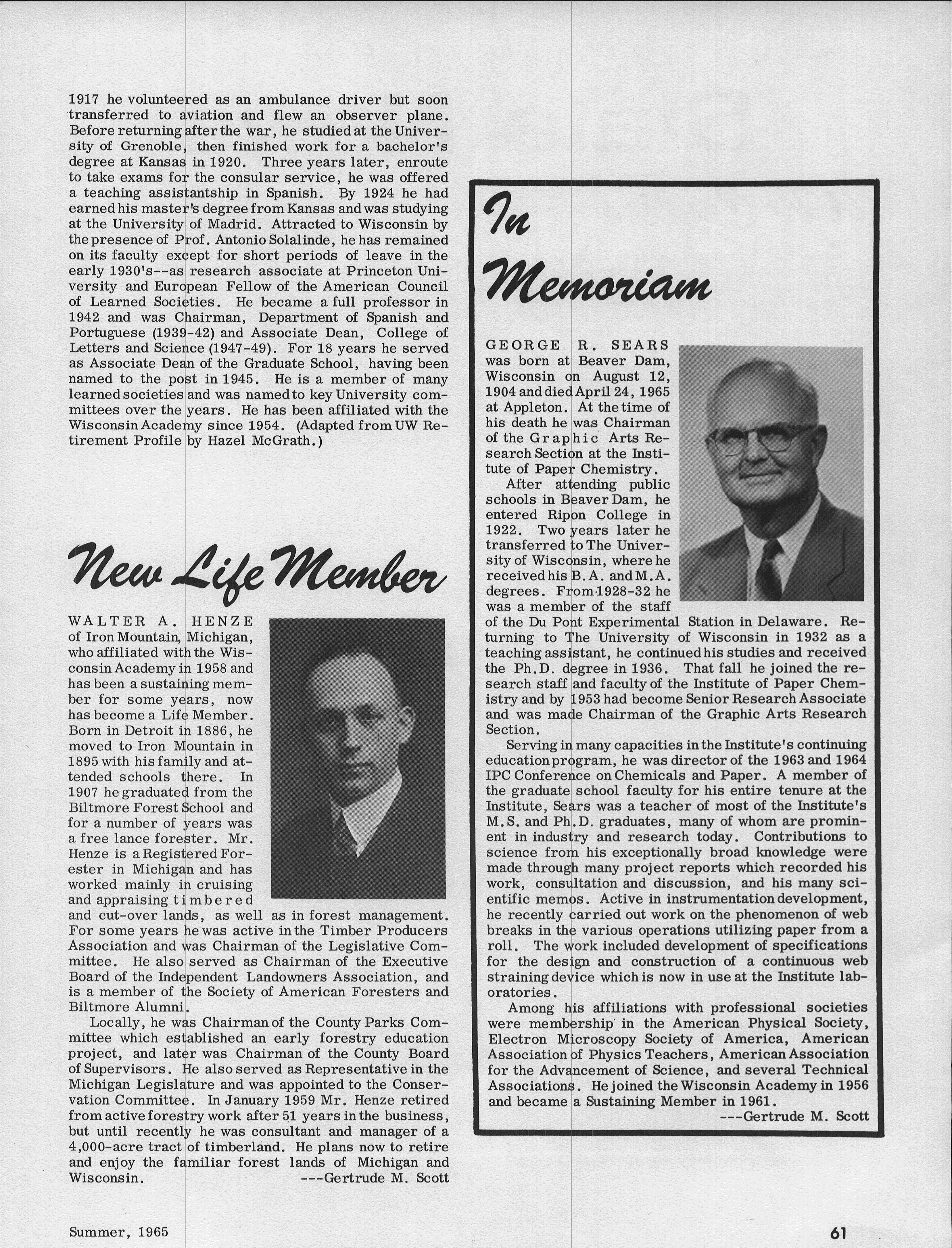 1917 he volunteered as an ambulance driver but soon transferred to aviation and flew an observer plane. Before returning after the war, he studied at the University of Grenoble, then finished work for a bachelor's degree at Kansas in 1920. Three years later, enroute to take exams for the consular service, he was offered a teaching assistantship in Spanish. By 1924 he had earned his master's degree from Kansas and was studying at the University of Madrid. Attracted to Wisconsin by the presence of Prof. Antonio Solalinde, he has remained on its faculty except for short periods of leave in the early 1930's--as research associate at Princeton University and European Fellow of the American Council of Learned Societies. He became a full professor in 1942 and was Chairman, Department of Spanish and Portuguese (1939-42) and Associate Dean, College of Letters and Science (1947-49). For 18 years he served as Associate Dean of the Graduate School, having been named to the post in 1945. He is a member of many learned societies and was named to key University committees over the years. He has been affiliated with the Wisconsin Academy since 1954. (Adapted from UW Retirement Profile by Hazel McGrath.)

New Life Member

WALTER A. HENZE of Iron Mountain, Michigan, who affiliated with the Wisconsin Academy in 1958 and has been a sustaining member for some years, now has become a Life Member. Born in Detroit in 1886, he moved to Iron Mountain in 1895 with his family and attended schools there. In 1907 he graduated from the Biltmore Forest School and for a number of years was a free lance forester. Mr. Henze is a Registered Forester in Michigan and has worked mainly in cruising and appraising timbered and cut-over lands, as well as in forest management. For some years he was active in the Timber Producers Association and was Chairman of the Legislative Committee. He also served as Chairman of the Executive Board of the Independent Landowners Association, and is a member of the Society of American Foresters and Biltmore Alumni.

Locally, he was Chairman of the County Parks Committee which established an early forestry education project, and later was Chairman of the County Board of Supervisors. He also served as Representative in the Michigan Legislature and was appointed to the Conservation Committee. In January 1959 Mr. Henze retired from active forestry work after 51 years in the business, but until recently he was consultant and manager of a 4,000-acre tract of timberland. He plans now to retire and enjoy the familiar forest lands of Michigan and Wisconsin. ---Gertrude M. Scott

In Memoriam

GEORGE R. SEARS was born at Beaver Dam, Wisconsin on August 12, 1904 and died April 24, 1965 at Appleton. At the time of his death he was Chairman of the Graphic Arts Research Section at the Institute of Paper Chemistry.

After attending public schools in Beaver Dam, he entered Ripon College in 1922. Two years later he transferred to The University of Wisconsin, where he received his B.A. and M.A. degrees. From 1928-32 he was a member of the staff of the Du Pont Experimental Station in Delaware. Returning to The University of Wisconsin in 1932 as a teaching assistant, he continued his studies and received the Ph.D. degree in 1936. That fall he joined the research staff and faculty of the Institute of Paper Chemistry and by 1953 had become Senior Research Associate and was made Chairman of the Graphic Arts Research Section.

Serving in many capacities in the Institute's continuing education program, he was director of the 1963 and 1964 IPC Conference on Chemicals and Paper. A member of the graduate school faculty for his entire tenure at the Institute, Sears was a teacher of most of the Institute's M.S. and Ph.D. graduates, many of whom are prominent in industry and research today. Contributions to science from his exceptionally broad knowledge were made through many project reports which recorded his work, consultation and discussion, and his many scientific memos. Active in instrumentation development, he recently carried out work on the phenomenon of web breaks in the various operations utilizing paper from a roll. The work included development of specifications for the design and construction of a continuous web straining device which is now in use at the Institute laboratories.

Among his affiliations with professional societies were membership in the American Physical Society, Electron Microscopy Society of America, American Association of Physics Teachers, American Association for the Advancement of Science, and several Technical Associations. He joined the Wisconsin Academy in 1956 and became a Sustaining Member in 1961.
---Gertrude M. Scott

Summer, 1965

61